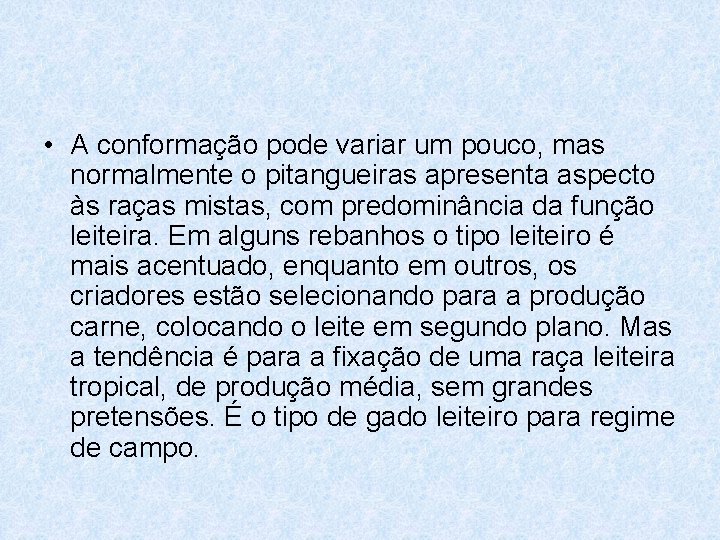 • A conformação pode variar um pouco, mas normalmente o pitangueiras apresenta aspecto às raças mistas, com predominância da função leiteira. Em alguns rebanhos o tipo leiteiro é mais acentuado, enquanto em outros, os criadores estão selecionando para a produção carne, colocando o leite em segundo plano. Mas a tendência é para a fixação de uma raça leiteira tropical, de produção média, sem grandes pretensões. É o tipo de gado leiteiro para regime de campo.